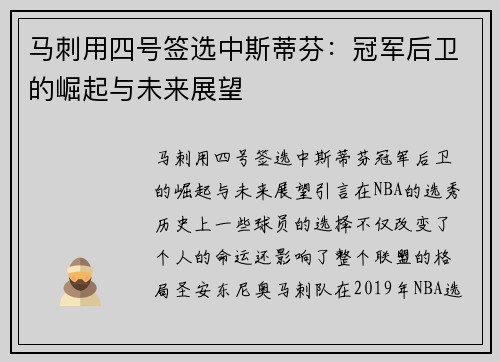 马刺用四号签选中斯蒂芬：冠军后卫的崛起与未来展望

马刺用四号签选中斯蒂芬冠军后卫的崛起与未来展望引言在NBA的选秀历史上一些球员的选择不仅改变了个人的命运还影响了整个联盟的格局圣安东尼奥马刺队在2019年NBA选